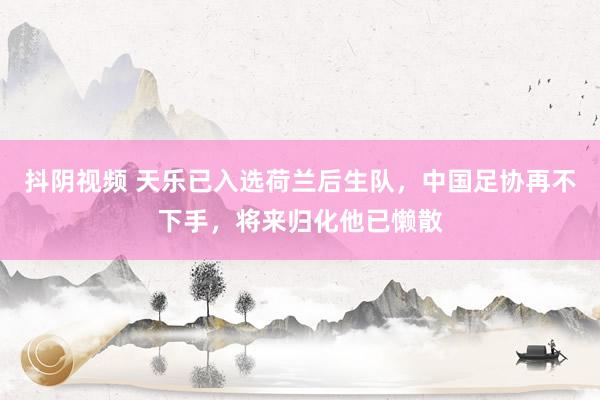 抖阴视频 天乐已入选荷兰后生队，中国足协再不下手，将来归化他已懒散